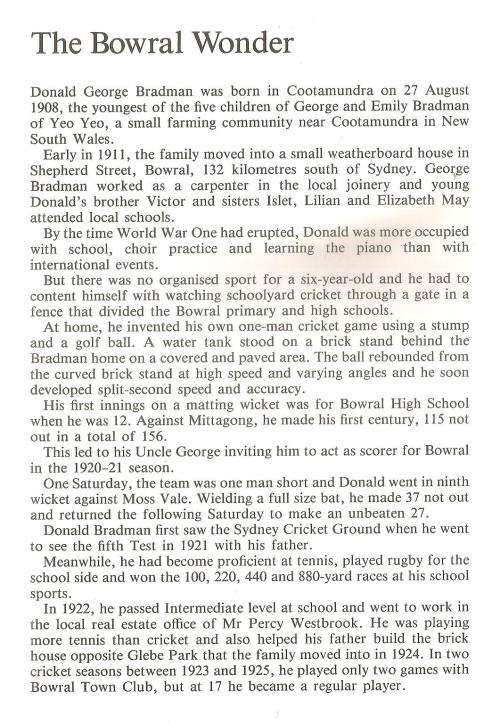 The Bowral Wonder

Donald George Bradman was born in Cootamundra on 27 August 1908, the youngest of the five children of George and Emily Bradman of Yeo Yeo, a small farming community near Cootamundra in New South Wales.

Early in 1911, the family moved into a small weatherboard house in Shepherd Street, Bowral, 132 kilometres south of Sydney. George Bradman worked as a carpenter in the local joinery and young Donald's brother Victor and sisters Islet, Lilian and Elizabeth May attended local schools.

By the time World War One had erupted, Donald was more occupied with school, choir practice and learning the piano than with international events.

But there was no organised sport for a six-year-old and he had to content himself with watching schoolyard cricket through a gate in a fence that divided the Bowral primary and high schools.

At home, he invented his own one-man cricket game using a stump and a golf ball. A water tank stood on a brick stand behind the Bradman home on a covered and paved area. The ball rebounded from the curved brick stand at high speed and varying angles and he soon developed split-second speed and accuracy.

His first innings on a matting wicket was for Bowral High School when he was 12. Against Mittagong, he made his first century, 115 not out in a total of 156.

This led to his Uncle George inviting him to act as scorer for Bowral in the 1920–21 season.

One Saturday, the team was one man short and Donald went in ninth wicket against Moss Vale. Wielding a full size bat, he made 37 not out and returned the following Saturday to make an unbeaten 27.

Donald Bradman first saw the Sydney Cricket Ground when he went to see the fifth Test in 1921 with his father.

Meanwhile, he had become proficient at tennis, played rugby for the school side and won the 100, 220, 440 and 880-yard races at his school sports.

In 1922, he passed Intermediate level at school and went to work in the local real estate office of Mr Percy Westbrook. He was playing more tennis than cricket and also helped his father build the brick house opposite Glebe Park that the family moved into in 1924. In two cricket seasons between 1923 and 1925, he played only two games with Bowral Town Club, but at 17 he became a regular player.